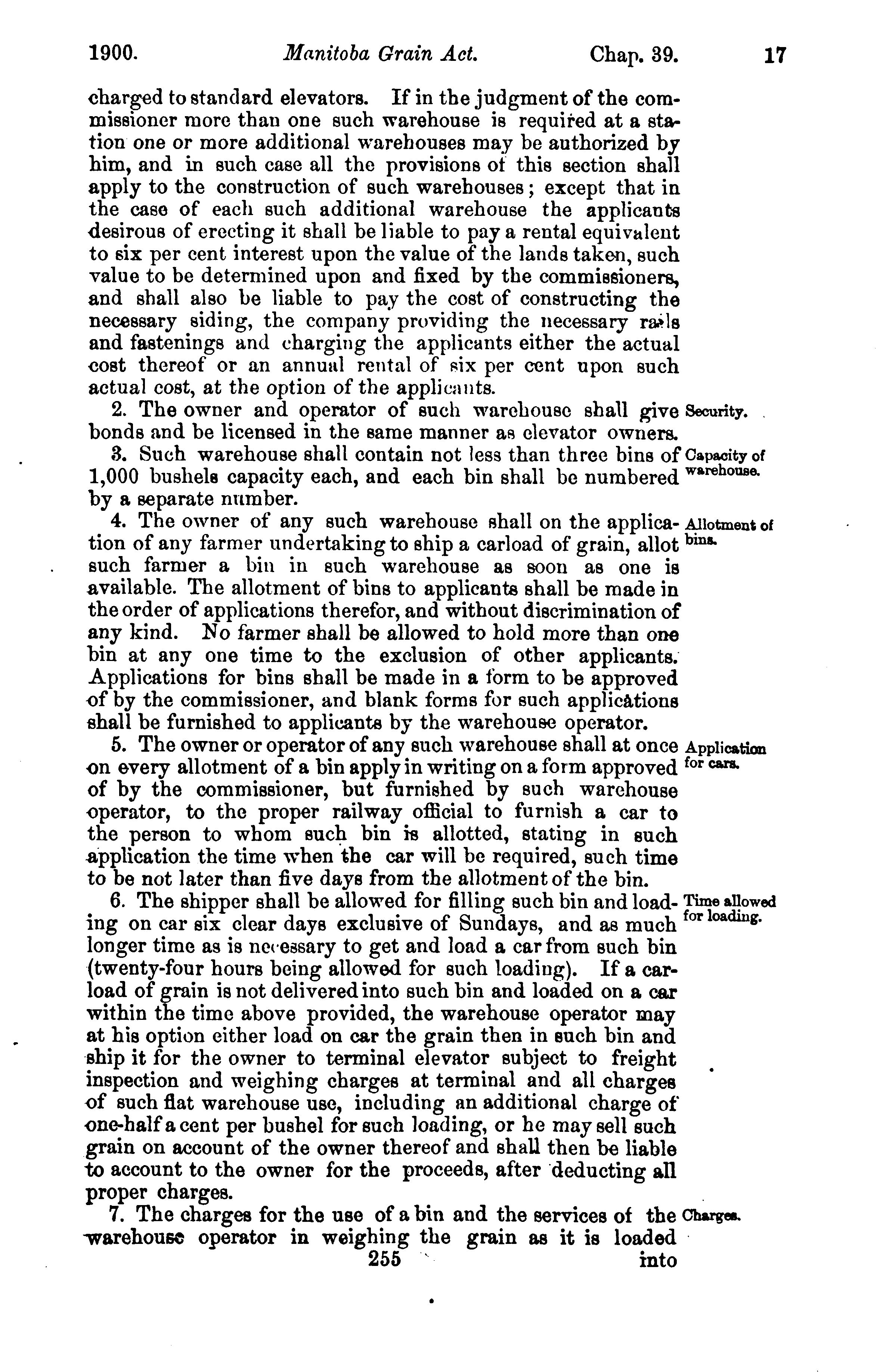 1900. Manitoba Grain Act. Chap. 39. 17

charged to standard elevators. If in the judgment of the commissioner more than one such warehouse is required at a station one or more additional warehouses may be authorized by him, and in such case all the provisions of this section shall apply to the construction of such warehouses; except that in the case of each such additional warehouse the applicants desirous of erecting it shall be liable to pay a rental equivalent to six per cent interest upon the value of the lands taken, such value to be determined upon and fixed by the commissioners, and shall also be liable to pay the cost of constructing the necessary siding, the company providing the necessary rails and fastenings and charging the applicants either the actual cost thereof or an annual rental of six per cent upon such actual cost, at the option of the applicants.

Security.

2. The owner and operator of such warehouse shall give bonds and be licensed in the same manner as elevator owners.

Capacity of warehouse.

3. Such warehouse shall contain not less than three bins of 1,000 bushels capacity each, and each bin shall be numbered by a separate number.

Allotment of bins.

4. The owner of any such warehouse shall on the application of any farmer undertaking to ship a carload of grain, allot such farmer a bin in such warehouse as soon as one is available. The allotment of bins to applicants shall be made in the order of applications therefor, and without discrimination of any kind. No farmer shall be allowed to hold more than one bin at any one time to the exclusion of other applicants. Applications for bins shall be made in a form to be approved of by the commissioner, and blank forms for such applications shall be furnished to applicants by the warehouse operator.

Application for cars.

5. The owner or operator of any such warehouse shall at once on every allotment of a bin apply in writing on a form approved of by the commissioner, but furnished by such warehouse operator, to the proper railway official to furnish a car to the person to whom such bin is allotted, stating in such application the time when the car will be required, such time to be not later than five days from the allotment of the bin.

Time allowed for loading.

6. The shipper shall be allowed for filling such bin and loading on car six clear days exclusive of Sundays, and as much longer time as is necessary to get and load a car from such bin (twenty-four hours being allowed for such loading). If a carload of grain is not delivered into such bin and loaded on a car within the time above provided, the warehouse operator may at his option either load on car the grain then in such bin and ship it for the owner to terminal elevator subject to freight inspection and weighing charges at terminal and all charges of such flat warehouse use, including an additional charge of one-half a cent per bushel for such loading, or he may sell such grain on account of the owner thereof and shall then be liable to account to the owner for the proceeds, after deducting all proper charges.

Charges.

7. The charges for the use of a bin and the services of the warehouse operator in weighing the grain as it is loaded

255 into